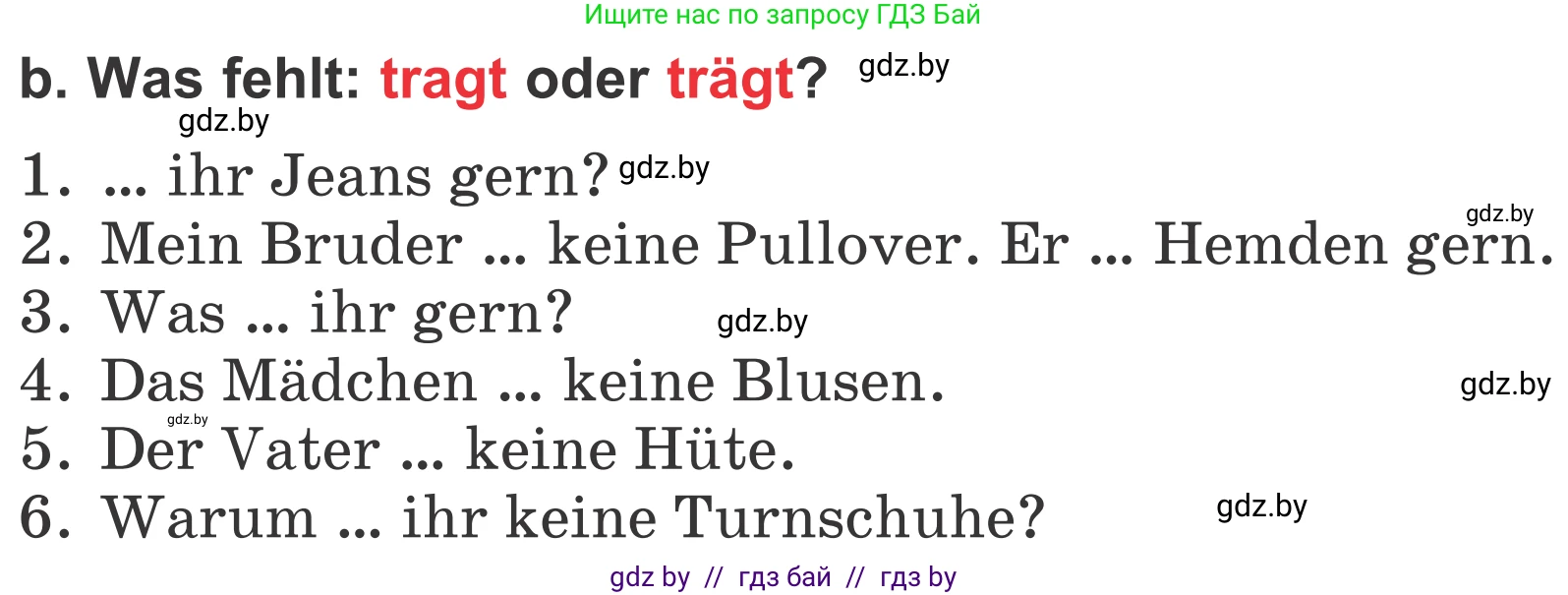 Ищите нас по запросу ГДЗ Бай

b. Was fehlt: tragt oder trägt? gdz.by

gdz.by

1. ... ihr Jeans gern? gdz.by

gdz.by

2. Mein Bruder ... keine Pullover. Er ... Hemden gern.

3. Was ... ihr gern? gdz.by

4. Das Mädchen ... keine Blusen. gdz.by

gdz.by

5. Der Vater ... keine Hüte.

6. Warum ... ihr keine Turnschuhe? gdz.by

gdz by // гдз бай // гдз by